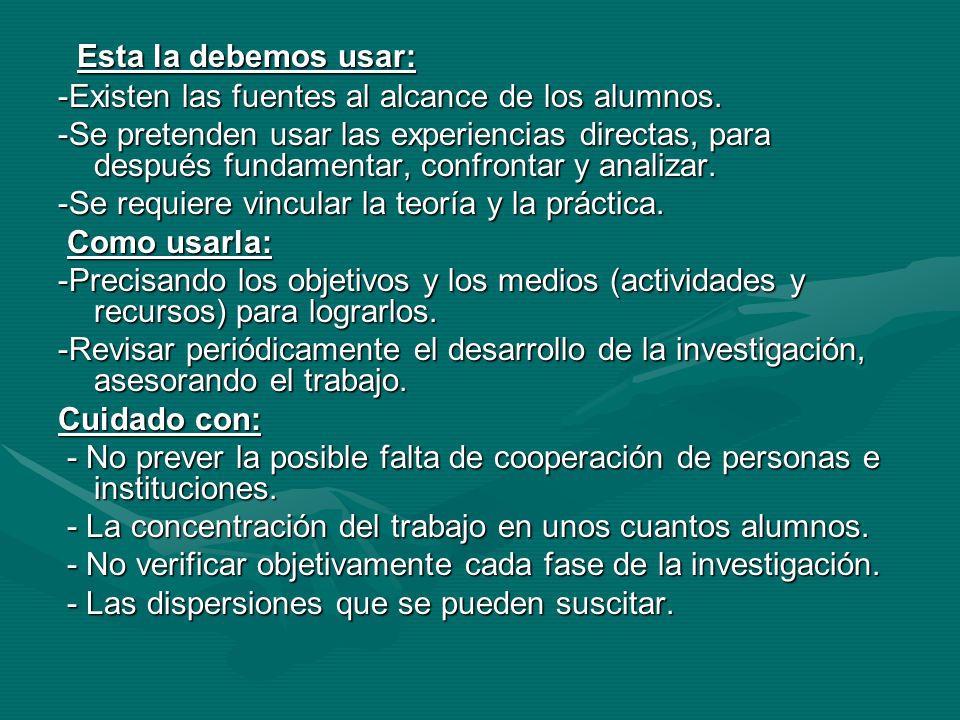 Esta la debemos usar:
-Existen las fuentes al alcance de los alumnos.
-Se pretenden usar las experiencias directas, para después fundamentar, confrontar y analizar.
-Se requiere vincular la teoría y la práctica.
Como usarla:
-Precisando los objetivos y los medios (actividades y recursos) para lograrlos.
-Revisar periódicamente el desarrollo de la investigación, asesorando el trabajo.
Cuidado con:
- No prever la posible falta de cooperación de personas e instituciones.
- La concentración del trabajo en unos cuantos alumnos.
- No verificar objetivamente cada fase de la investigación.
- Las dispersiones que se pueden suscitar.